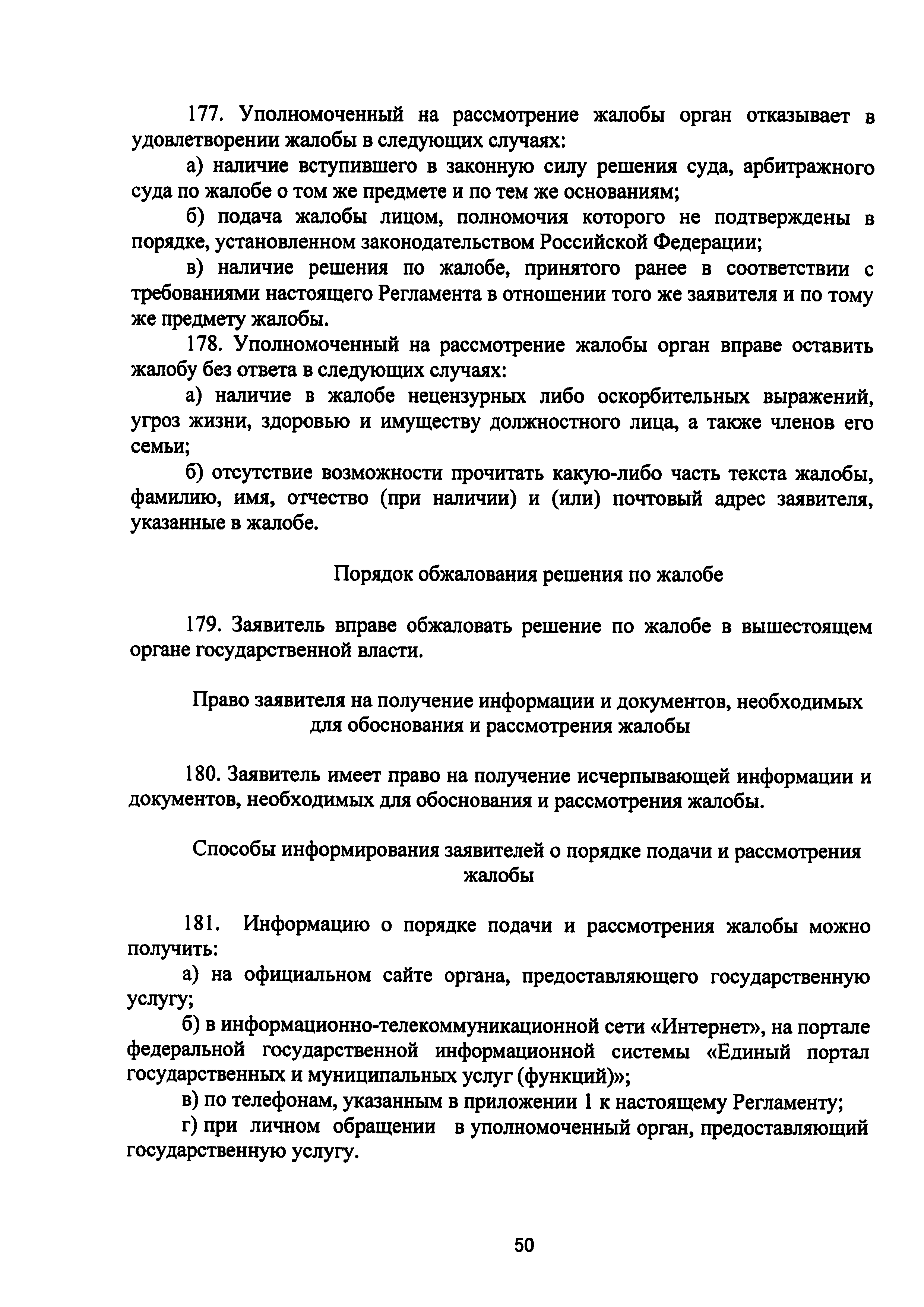 177. Уполномоченный на рассмотрение жалобы орган отказывает в удовлетворении жалобы в следующих случаях:

а) наличие вступившего в законную силу решения суда, арбитражного суда по жалобе о том же предмете и по тем же основаниям;

б) подача жалобы лицом, полномочия которого не подтверждены в порядке, установленном законодательством Российской Федерации;

в) наличие решения по жалобе, принятого ранее в соответствии с требованиями настоящего Регламента в отношении того же заявителя и по тому же предмету жалобы.

178. Уполномоченный на рассмотрение жалобы орган вправе оставить жалобу без ответа в следующих случаях:

а) наличие в жалобе нецензурных либо оскорбительных выражений, угроз жизни, здоровью и имуществу должностного лица, а также членов его семьи;

б) отсутствие возможности прочитать какую-либо часть текста жалобы, фамилию, имя, отчество (при наличии) и (или) почтовый адрес заявителя, указанные в жалобе.

Порядок обжалования решения по жалобе

179. Заявитель вправе обжаловать решение по жалобе в вышестоящем органе государственной власти.

Право заявителя на получение информации и документов, необходимых для обоснования и рассмотрения жалобы

180. Заявитель имеет право на получение исчерпывающей информации и документов, необходимых для обоснования и рассмотрения жалобы.

Способы информирования заявителей о порядке подачи и рассмотрения жалобы

181. Информацию о порядке подачи и рассмотрения жалобы можно получить:

а) на официальном сайте органа, предоставляющего государственную услугу;

б) в информационно-телекоммуникационной сети «Интернет», на портале федеральной государственной информационной системы «Единый портал государственных и муниципальных услуг (функций)»;

в) по телефонам, указанным в приложении 1 к настоящему Регламенту;

г) при личном обращении в уполномоченный орган, предоставляющий государственную услугу.

50